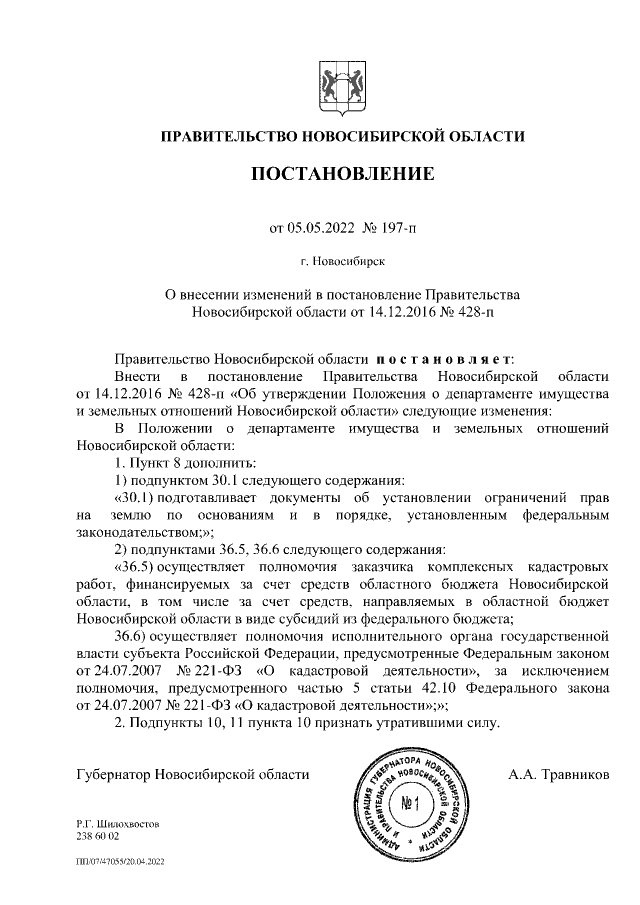 ПРАВИТЕЛЬСТВО НОВОСИБИРСКОЙ ОБЛАСТИ

ПОСТАНОВЛЕНИЕ

от 05.05.2022 № 197-п

г. Новосибирск

О внесении изменений в постановление Правительства Новосибирской области от 14.12.2016 № 428-п

Правительство Новосибирской области постановляет:

Внести в постановление Правительства Новосибирской области от 14.12.2016 № 428-п «Об утверждении Положения о департаменте имущества и земельных отношений Новосибирской области» следующие изменения:

В Положении о департаменте имущества и земельных отношений Новосибирской области:

1. Пункт 8 дополнить:

1) подпунктом 30.1 следующего содержания:

«30.1) подготавливает документы об установлении ограничений прав на землю по основаниям и в порядке, установленным федеральным законодательством;»;

2) подпунктами 36.5, 36.6 следующего содержания:

«36.5) осуществляет полномочия заказчика комплексных кадастровых работ, финансируемых за счет средств областного бюджета Новосибирской области, в том числе за счет средств, направляемых в областной бюджет Новосибирской области в виде субсидий из федерального бюджета;

36.6) осуществляет полномочия исполнительного органа государственной власти субъекта Российской Федерации, предусмотренные Федеральным законом от 24.07.2007 № 221-ФЗ «О кадастровой деятельности», за исключением полномочия, предусмотренного частью 5 статьи 42.10 Федерального закона от 24.07.2007 № 221-ФЗ «О кадастровой деятельности»;»;

2. Подпункты 10, 11 пункта 10 признать утратившими силу.

Губернатор Новосибирской области

АДМИНИСТРАЦИЯ ГУБЕРНАТОРА НОВОСИБИРСКОЙ ОБЛАСТИ И ПРАВИТЕЛЬСТВА НОВОСИБИРСКОЙ ОБЛАСТИ
№ 1

А.А. Травников

Р.Г. Шилохвостов
238 60 02

ПП/07/47055/20.04.2022